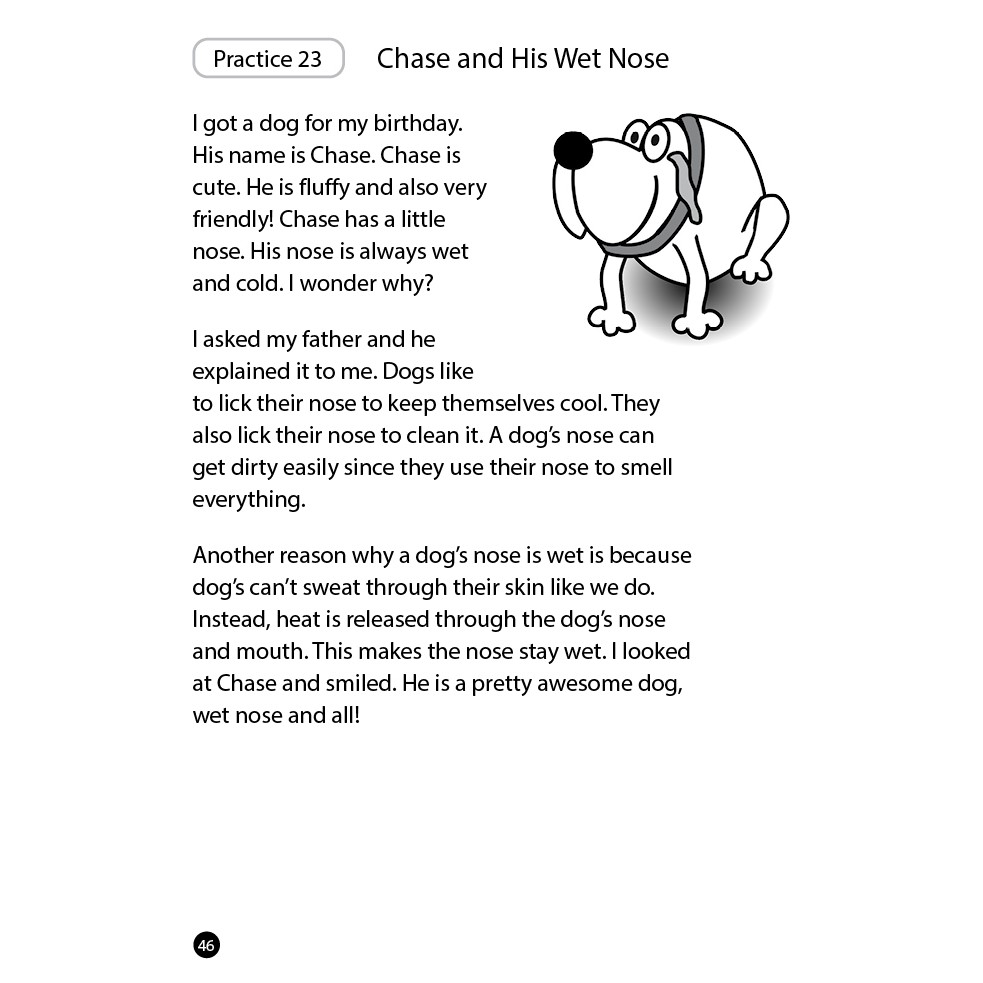 Practice 23

Chase and His Wet Nose

I got a dog for my birthday. His name is Chase. Chase is cute. He is fluffy and also very friendly! Chase has a little nose. His nose is always wet and cold. I wonder why?

I asked my father and he explained it to me. Dogs like to lick their nose to keep themselves cool. They also lick their nose to clean it. A dog's nose can get dirty easily since they use their nose to smell everything.

Another reason why a dog's nose is wet is because dog's can't sweat through their skin like we do. Instead, heat is released through the dog's nose and mouth. This makes the nose stay wet. I looked at Chase and smiled. He is a pretty awesome dog, wet nose and all!

46